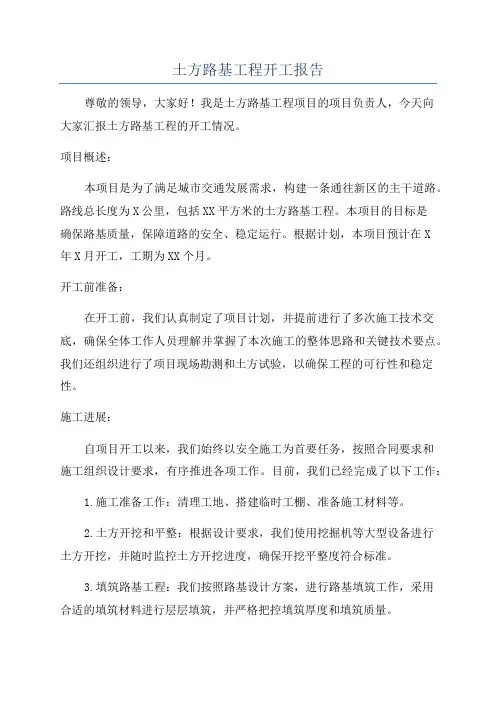 土方路基工程开工报告

尊敬的领导，大家好！我是土方路基工程项目的项目负责人，今天向大家汇报土方路基工程的开工情况。

项目概述：

本项目是为了满足城市交通发展需求，构建一条通往新区的主干道路。路线总长度为X公里，包括XX平方米的土方路基工程。本项目的目标是确保路基质量，保障道路的安全、稳定运行。根据计划，本项目预计在X年X月开工，工期为XX个月。

开工前准备：

在开工前，我们认真制定了项目计划，并提前进行了多次施工技术交底，确保全体工作人员理解并掌握了本次施工的整体思路和关键技术要点。我们还组织进行了项目现场勘测和土方试验，以确保工程的可行性和稳定性。

施工进展：

自项目开工以来，我们始终以安全施工为首要任务，按照合同要求和施工组织设计要求，有序推进各项工作。目前，我们已经完成了以下工作：

1.施工准备工作：清理工地、搭建临时工棚、准备施工材料等。

2.土方开挖和平整：根据设计要求，我们使用挖掘机等大型设备进行土方开挖，并随时监控土方开挖进度，确保开挖平整度符合标准。

3.填筑路基工程：我们按照路基设计方案，进行路基填筑工作，采用合适的填筑材料进行层层填筑，并严格把控填筑厚度和填筑质量。